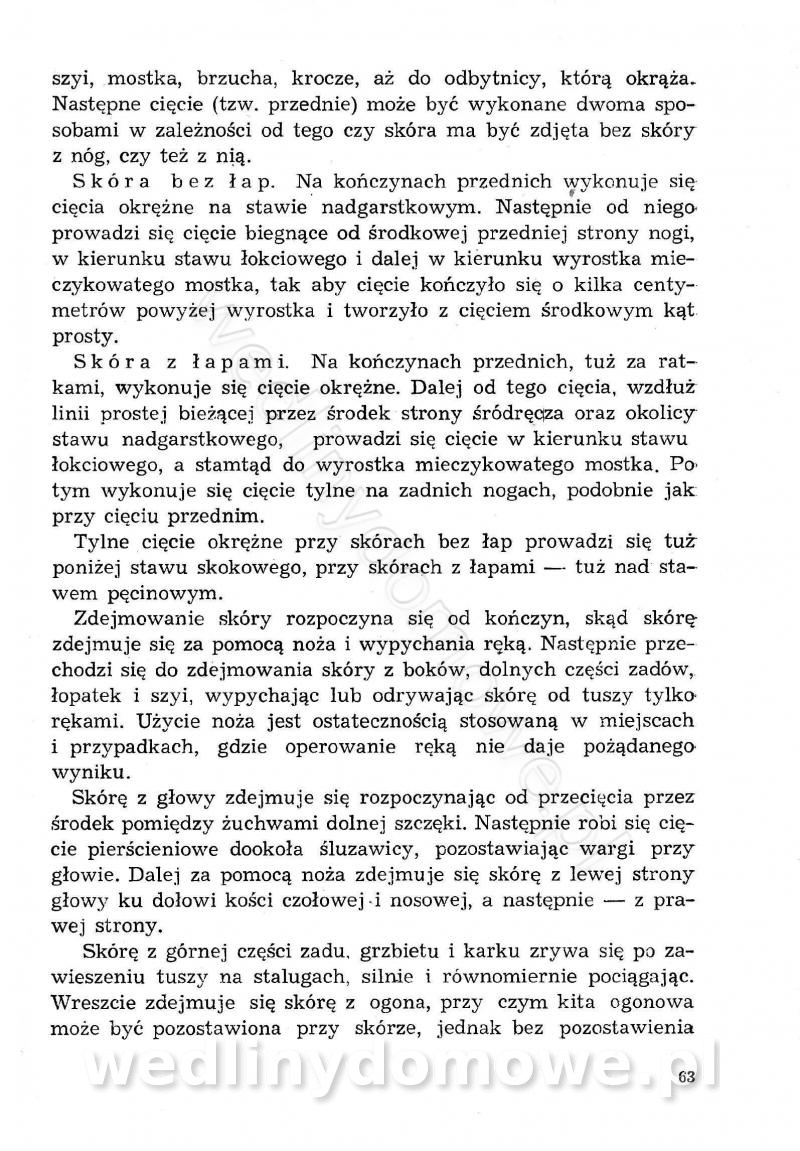 szyi, mostka, brzucha, krocze, aż do odbytnicy, którą okrąża. Następne cięcie (tzw. przednie) może być wykonane dwoma sposobami w zależności od tego czy skóra ma być zdjęta bez skóry z nóg, czy też z nią.

Skóra bez łap. Na kończynach przednich wykonuje się cięcia okrężne na stawie nadgarstkowym. Następnie od niego prowadzi się cięcie biegnące od środkowej przedniej strony nogi, w kierunku stawu łokciowego i dalej w kierunku wyrostka mieczykowatego mostka, tak aby cięcie kończyło się o kilka centymetrów powyżej wyrostka i tworzyło z cięciem środkowym kąt prosty.

Skóra z łapami. Na kończynach przednich, tuż za ratkami, wykonuje się cięcie okrężne. Dalej od tego cięcia, wzdłuż linii prostej bieżącej przez środek strony śródręcza oraz okolicy stawu nadgarstkowego, prowadzi się cięcie w kierunku stawu łokciowego, a stamtąd do wyrostka mieczykowatego mostka. Po tym wykonuje się cięcie tylne na zadnich nogach, podobnie jak przy cięciu przednim.

Tylne cięcie okrężne przy skórach bez łap prowadzi się tuż poniżej stawu skokowego, przy skórach z łapami — tuż nad stawem pęcinowym.

Zdejmowanie skóry rozpoczyna się od kończyn, skąd skórę zdejmuje się za pomocą noża i wypychania ręką. Następnie przechodzi się do zdejmowania skóry z boków, dolnych części zadów, łopatek i szyi, wypychając lub odrywając skórę od tuszy tylko rękami. Użycie noża jest ostatecznością stosowaną w miejscach i przypadkach, gdzie operowanie ręką nie daje pożądanego wyniku.

Skórę z głowy zdejmuje się rozpoczynając od przecięcia przez środek pomiędzy żuchwami dolnej szczęki. Następnie robi się cięcie pierścieniowe dookoła śluzawicy, pozostawiając wargi przy głowie. Dalej za pomocą noża zdejmuje się skórę z lewej strony głowy ku dołowi kości czołowej i nosowej, a następnie — z prawej strony.

Skórę z górnej części zadu, grzbietu i karku zrywa się po zawieszeniu tuszy na stalugach, silnie i równomiernie pociągając. Wreszcie zdejmuje się skórę z ogona, przy czym kita ogonowa może być pozostawiona przy skórze, jednak bez pozostawienia

wedlinydomowe.pl

63